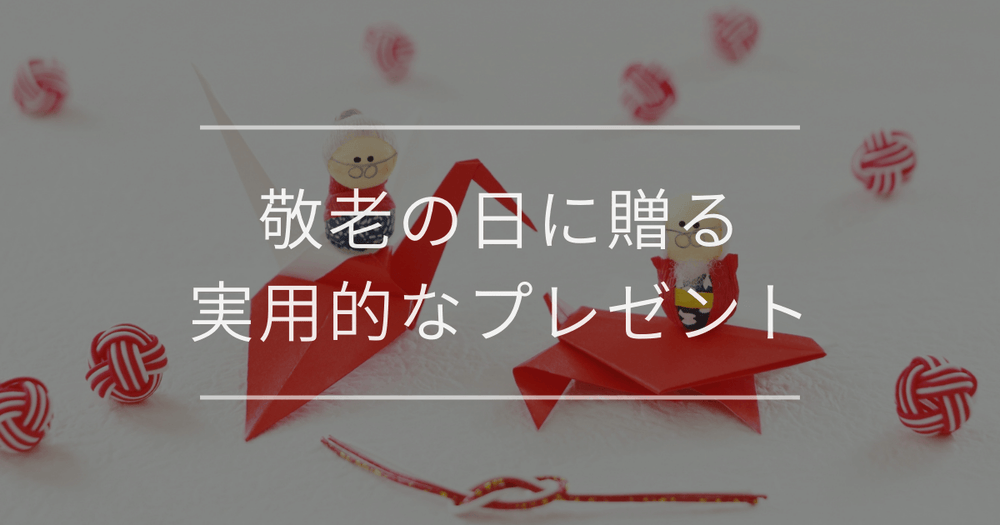 敬老の日に贈る
実用的なプレゼント